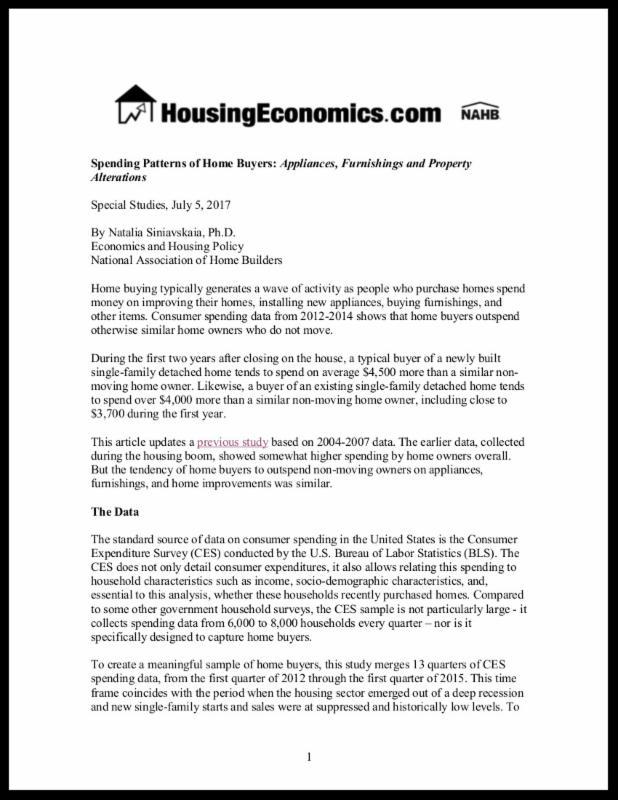 HousingEconomics.com NAHB

Spending Patterns of Home Buyers: Appliances, Furnishings and Property Alterations

Special Studies, July 5, 2017

By Natalia Siniavskaia, Ph.D.
Economics and Housing Policy
National Association of Home Builders

Home buying typically generates a wave of activity as people who purchase homes spend money on improving their homes, installing new appliances, buying furnishings, and other items. Consumer spending data from 2012-2014 shows that home buyers outspend otherwise similar home owners who do not move.

During the first two years after closing on the house, a typical buyer of a newly built single-family detached home tends to spend on average \$4,500 more than a similar non-moving home owner. Likewise, a buyer of an existing single-family detached home tends to spend over \$4,000 more than a similar non-moving home owner, including close to \$3,700 during the first year.

This article updates a previous study based on 2004-2007 data. The earlier data, collected during the housing boom, showed somewhat higher spending by home owners overall. But the tendency of home buyers to outspend non-moving owners on appliances, furnishings, and home improvements was similar.

The Data

The standard source of data on consumer spending in the United States is the Consumer Expenditure Survey (CES) conducted by the U.S. Bureau of Labor Statistics (BLS). The CES does not only detail consumer expenditures, it also allows relating this spending to household characteristics such as income, socio-demographic characteristics, and, essential to this analysis, whether these households recently purchased homes. Compared to some other government household surveys, the CES sample is not particularly large - it collects spending data from 6,000 to 8,000 households every quarter – nor is it specifically designed to capture home buyers.

To create a meaningful sample of home buyers, this study merges 13 quarters of CES spending data, from the first quarter of 2012 through the first quarter of 2015. This time frame coincides with the period when the housing sector emerged out of a deep recession and new single-family starts and sales were at suppressed and historically low levels. To

1